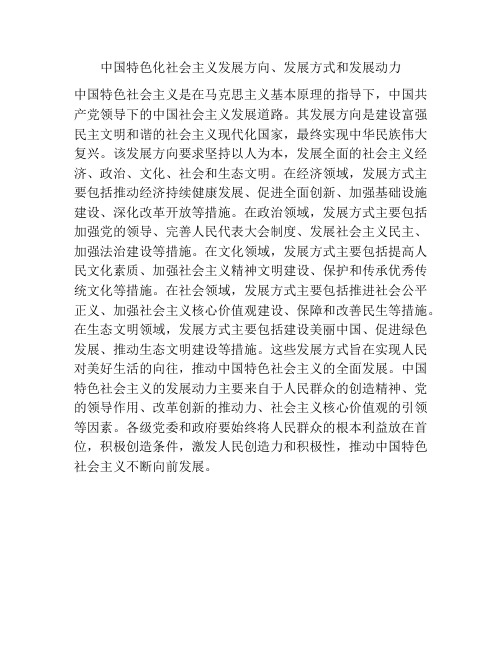 中国特色化社会主义发展方向、发展方式和发展动力

中国特色社会主义是在马克思主义基本原理的指导下，中国共产党领导下的中国社会主义发展道路。其发展方向是建设富强民主文明和谐的社会主义现代化国家，最终实现中华民族伟大复兴。该发展方向要求坚持以人为本，发展全面的社会主义经济、政治、文化、社会和生态文明。在经济领域，发展方式主要包括推动经济持续健康发展、促进全面创新、加强基础设施建设、深化改革开放等措施。在政治领域，发展方式主要包括加强党的领导、完善人民代表大会制度、发展社会主义民主、加强法治建设等措施。在文化领域，发展方式主要包括提高人民文化素质、加强社会主义精神文明建设、保护和传承优秀传统文化等措施。在社会领域，发展方式主要包括推进社会公平正义、加强社会主义核心价值观建设、保障和改善民生等措施。在生态文明领域，发展方式主要包括建设美丽中国、促进绿色发展、推动生态文明建设等措施。这些发展方式旨在实现人民对美好生活的向往，推动中国特色社会主义的全面发展。中国特色社会主义的发展动力主要来自于人民群众的创造精神、党的领导作用、改革创新的推动力、社会主义核心价值观的引领等因素。各级党委和政府要始终将人民群众的根本利益放在首位，积极创造条件，激发人民创造力和积极性，推动中国特色社会主义不断向前发展。